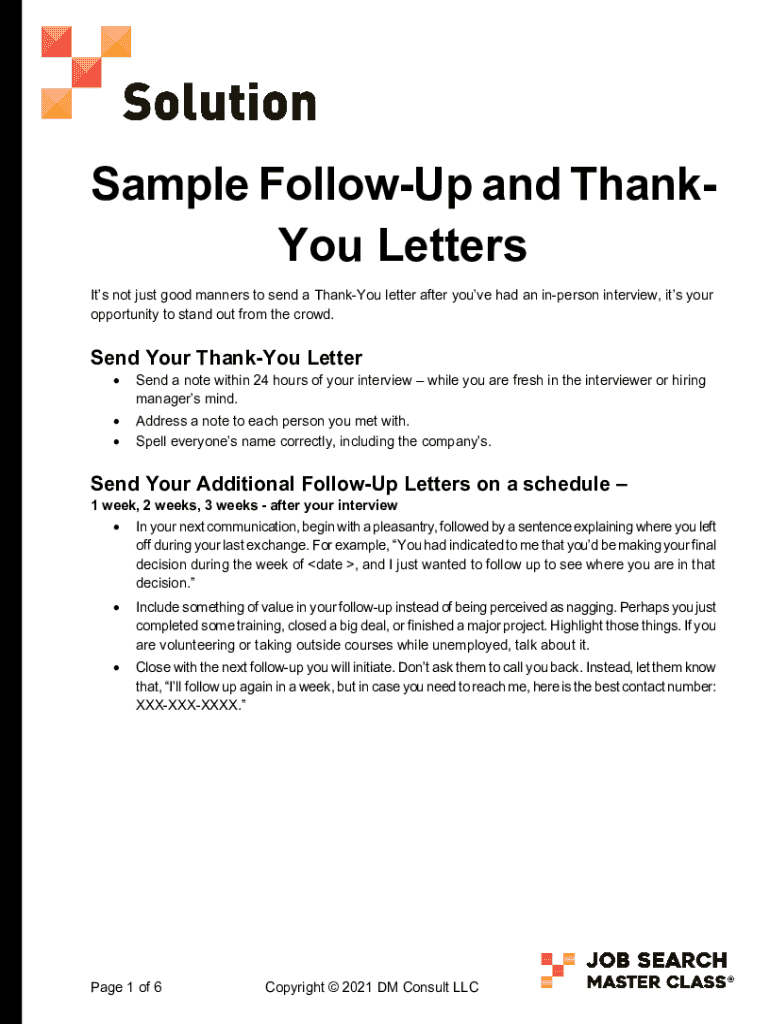 Solution

Sample Follow-Up and Thank-You Letters

It's not just good manners to send a Thank-You letter after you've had an in-person interview, it's your opportunity to stand out from the crowd.

Send Your Thank-You Letter

• Send a note within 24 hours of your interview – while you are fresh in the interviewer or hiring manager's mind.
• Address a note to each person you met with.
• Spell everyone's name correctly, including the company's.

Send Your Additional Follow-Up Letters on a schedule –
1 week, 2 weeks, 3 weeks - after your interview

• In your next communication, begin with a pleasantry, followed by a sentence explaining where you left off during your last exchange. For example, "You had indicated to me that you'd be making your final decision during the week of <date >, and I just wanted to follow up to see where you are in that decision."
• Include something of value in your follow-up instead of being perceived as nagging. Perhaps you just completed some training, closed a big deal, or finished a major project. Highlight those things. If you are volunteering or taking outside courses while unemployed, talk about it.
• Close with the next follow-up you will initiate. Don't ask them to call you back. Instead, let them know that, "I'll follow up again in a week, but in case you need to reach me, here is the best contact number: XXX-XXX-XXXX."

Page 1 of 6

Copyright © 2021 DM Consult LLC

JOB SEARCH MASTER CLASS®